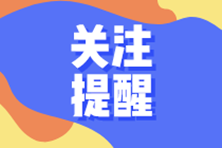 关注
提醒